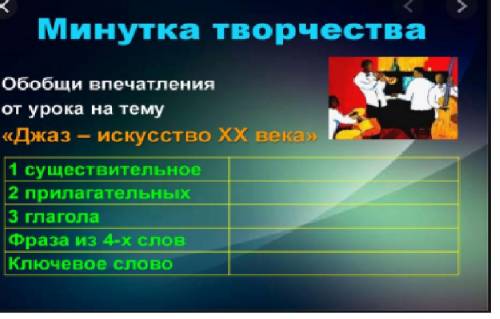 Минутка творчества

Обобщи впечатления от урока на тему «Джаз – искусство XX века»

| | |
|---|---|
| 1 существительное | |
| 2 прилагательных | |
| 3 глагола | |
| Фраза из 4-х слов | |
| Ключевое слово | |